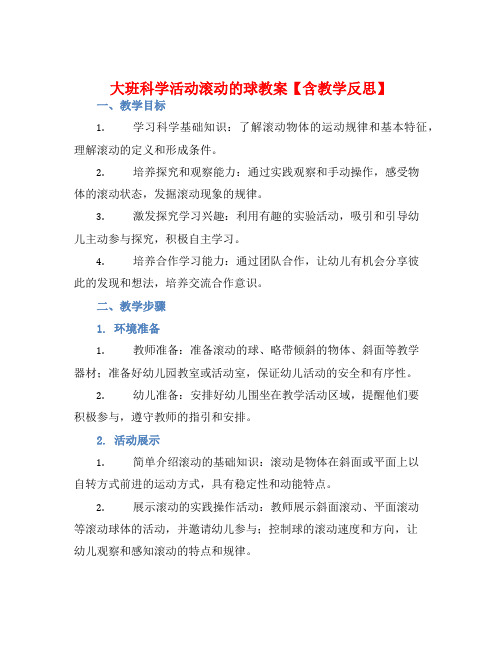 大班科学活动滚动的球教案【含教学反思】

一、教学目标

1. 学习科学基础知识：了解滚动物体的运动规律和基本特征，理解滚动的定义和形成条件。

2. 培养探究和观察能力：通过实践观察和手动操作，感受物体的滚动状态，发掘滚动现象的规律。

3. 激发探究学习兴趣：利用有趣的实验活动，吸引和引导幼儿主动参与探究，积极自主学习。

4. 培养合作学习能力：通过团队合作，让幼儿有机会分享彼此的发现和想法，培养交流合作意识。

二、教学步骤

1. 环境准备

1. 教师准备：准备滚动的球、略带倾斜的物体、斜面等教学器材；准备好幼儿园教室或活动室，保证幼儿活动的安全和有序性。

2. 幼儿准备：安排好幼儿围坐在教学活动区域，提醒他们要积极参与，遵守教师的指引和安排。

2. 活动展示

1. 简单介绍滚动的基础知识：滚动是物体在斜面或平面上以自转方式前进的运动方式，具有稳定性和动能特点。

2. 展示滚动的实践操作活动：教师展示斜面滚动、平面滚动等滚动球体的活动，并邀请幼儿参与；控制球的滚动速度和方向，让幼儿观察和感知滚动的特点和规律。